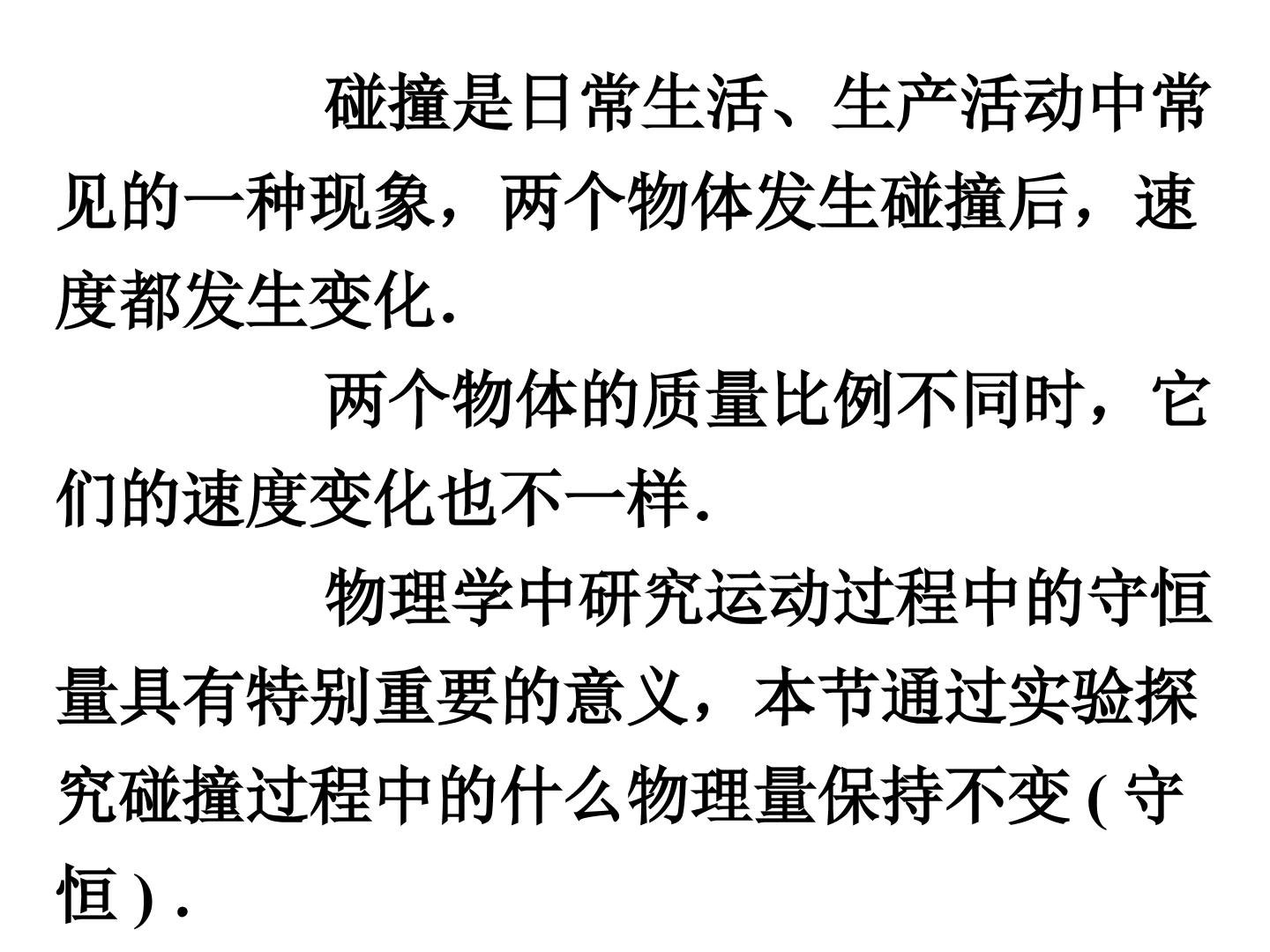 碰撞是日常生活、生产活动中常见的一种现象，两个物体发生碰撞后，速度都发生变化.

两个物体的质量比例不同时，它们的速度变化也不一样.

物理学中研究运动过程中的守恒量具有特别重要的意义，本节通过实验探究碰撞过程中的什么物理量保持不变(守恒).